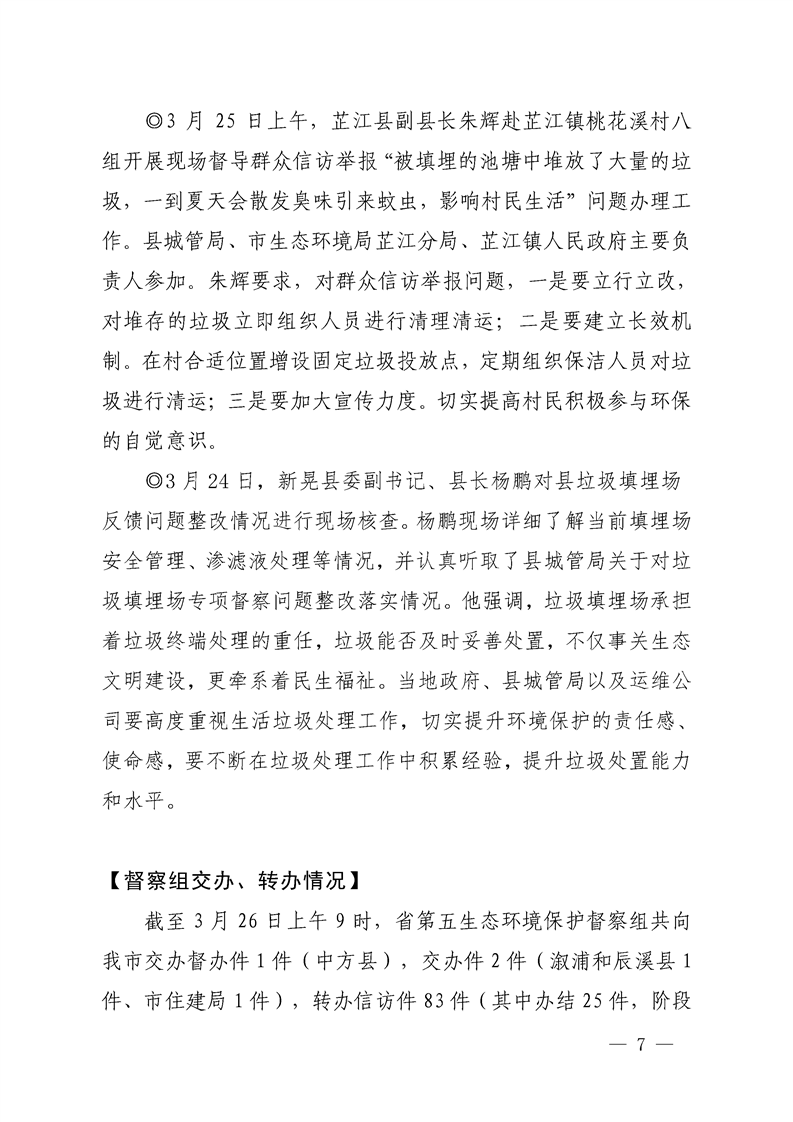 ◎3 月 25 日上午，芷江县副县长朱辉赴芷江镇桃花溪村八组开展现场督导群众信访举报“被填埋的池塘中堆放了大量的垃圾，一到夏天会散发臭味引来蚊虫，影响村民生活”问题办理工作。县城管局、市生态环境局芷江分局、芷江镇人民政府主要负责人参加。朱辉要求，对群众信访举报问题，一是要立行立改，对堆存的垃圾立即组织人员进行清理清运；二是要建立长效机制。在村合适位置增设固定垃圾投放点，定期组织保洁人员对垃圾进行清运；三是要加大宣传力度。切实提高村民积极参与环保的自觉意识。

◎3 月 24 日，新晃县委副书记、县长杨鹏对县垃圾填埋场反馈问题整改情况进行现场核查。杨鹏现场详细了解当前填埋场安全管理、渗滤液处理等情况，并认真听取了县城管局关于对垃圾填埋场专项督察问题整改落实情况。他强调，垃圾填埋场承担着垃圾终端处理的重任，垃圾能否及时妥善处置，不仅事关生态文明建设，更牵系着民生福祉。当地政府、县城管局以及运维公司要高度重视生活垃圾处理工作，切实提升环境保护的责任感、使命感，要不断在垃圾处理工作中积累经验，提升垃圾处置能力和水平。

【督察组交办、转办情况】

截至 3 月 26 日上午 9 时，省第五生态环境保护督察组共向我市交办督办件 1 件（中方县），交办件 2 件（溆浦和辰溪县 1 件、市住建局 1 件），转办信访件 83 件（其中办结 25 件，阶段

— 7 —